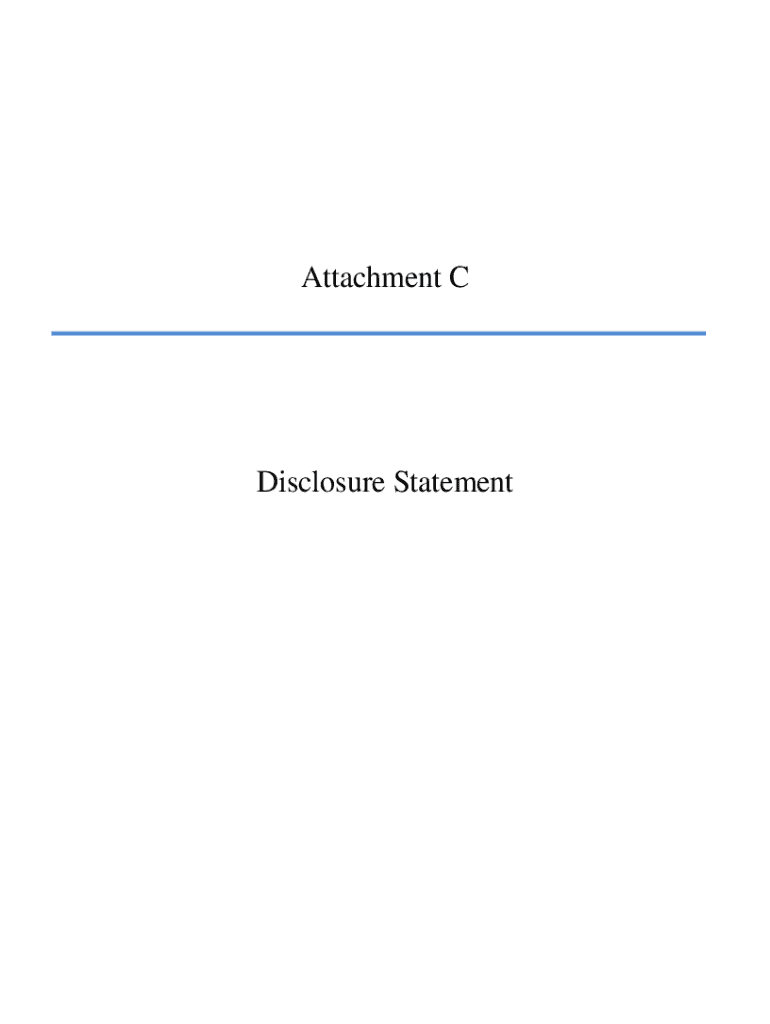 Attachment C

Disclosure Statement